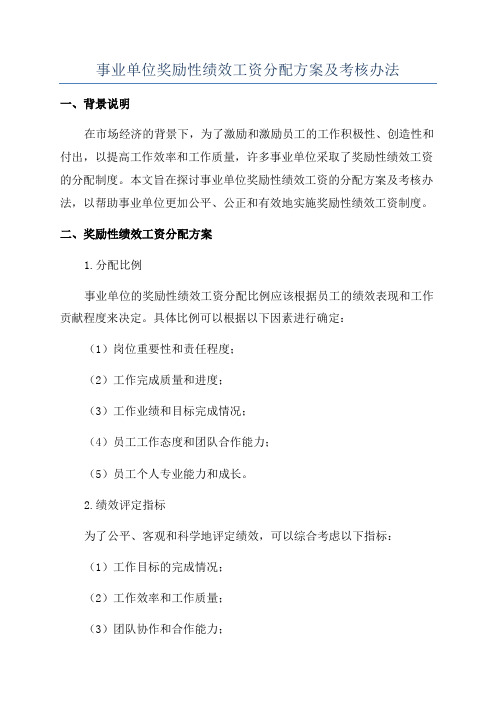 事业单位奖励性绩效工资分配方案及考核办法

一、背景说明

在市场经济的背景下，为了激励和激励员工的工作积极性、创造性和付出，以提高工作效率和工作质量，许多事业单位采取了奖励性绩效工资的分配制度。本文旨在探讨事业单位奖励性绩效工资的分配方案及考核办法，以帮助事业单位更加公平、公正和有效地实施奖励性绩效工资制度。

二、奖励性绩效工资分配方案

1.分配比例

事业单位的奖励性绩效工资分配比例应该根据员工的绩效表现和工作贡献程度来决定。具体比例可以根据以下因素进行确定：

（1）岗位重要性和责任程度；

（2）工作完成质量和进度；

（3）工作业绩和目标完成情况；

（4）员工工作态度和团队合作能力；

（5）员工个人专业能力和成长。

2.绩效评定指标

为了公平、客观和科学地评定绩效，可以综合考虑以下指标：

（1）工作目标的完成情况；

（2）工作效率和工作质量；

（3）团队协作和合作能力；